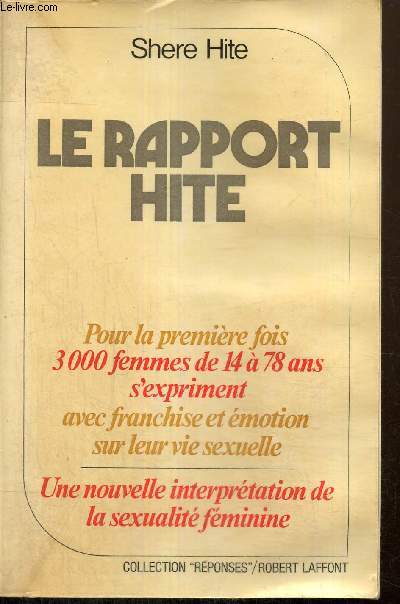 Le-livre.com

Shere Hite

LE RAPPORT HITE

Pour la première fois 3 000 femmes de 14 à 78 ans s'expriment avec franchise et émotion sur leur vie sexuelle

Une nouvelle interprétation de la sexualité féminine

COLLECTION "RÉPONSES"/ROBERT LAFFONT